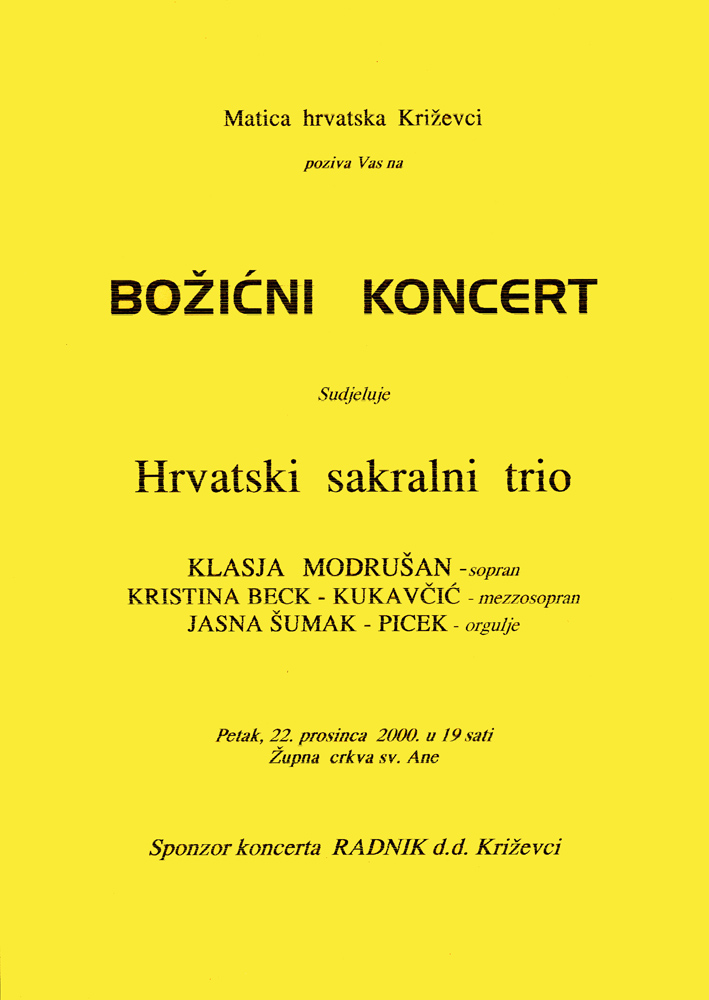 Matica hrvatska Križevci

poziva Vas na

BOŽIĆNI KONCERT

Sudjeluje

Hrvatski sakralni trio

KLASJA MODRUŠAN - sopran
KRISTINA BECK - KUKAVČIĆ - mezzosopran
JASNA ŠUMAK - PICEK - orgulje

Petak, 22. prosinca 2000. u 19 sati
Župna crkva sv. Ane

Sponzor koncerta RADNIK d.d. Križevci